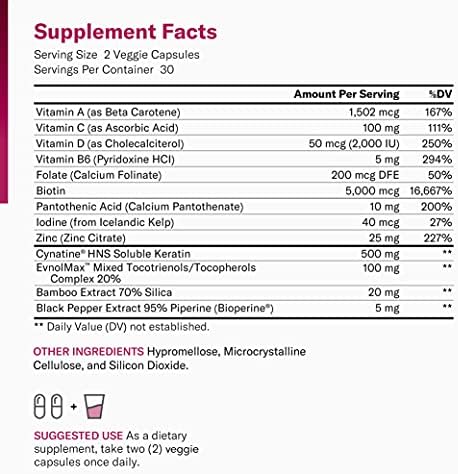 Supplement Facts
Serving Size 2 Veggie Capsules
Servings Per Container 30

| | Amount Per Serving | %DV |
|---|---|---|
| Vitamin A (as Beta Carotene) | 1,502 mcg | 167% |
| Vitamin C (as Ascorbic Acid) | 100 mg | 111% |
| Vitamin D (as Cholecalciterol) | 50 mcg (2,000 IU) | 250% |
| Vitamin B6 (Pyridoxine HCl) | 5 mg | 294% |
| Folate (Calcium Folinate) | 200 mcg DFE | 50% |
| Biotin | 5,000 mcg | 16,667% |
| Pantothenic Acid (Calcium Pantothenate) | 10 mg | 200% |
| Iodine (from Icelandic Kelp) | 40 mcg | 27% |
| Zinc (Zinc Citrate) | 25 mg | 227% |
| Cynatine® HNS Soluble Keratin | 500 mg | ** |
| EvnolMax™ Mixed Tocotrienols/Tocopherols Complex 20% | 100 mg | ** |
| Bamboo Extract 70% Silica | 20 mg | ** |
| Black Pepper Extract 95% Piperine (Bioperine®) | 5 mg | ** |

** Daily Value (DV) not established.

OTHER INGREDIENTS Hypromellose, Microcrystalline Cellulose, and Silicon Dioxide.

+

SUGGESTED USE As a dietary supplement, take two (2) veggie capsules once daily.